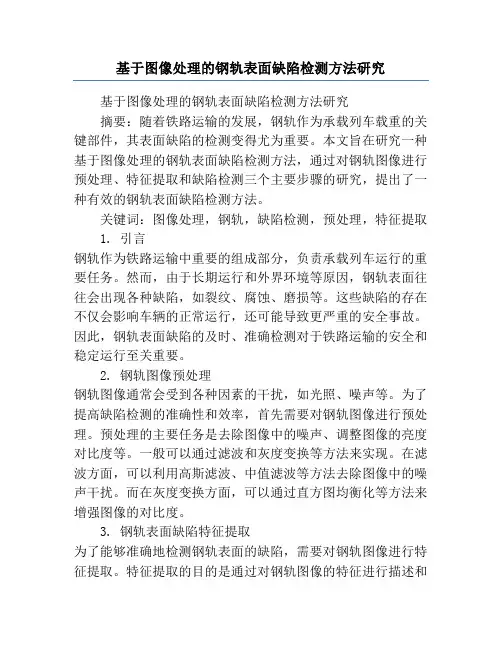 基于图像处理的钢轨表面缺陷检测方法研究

基于图像处理的钢轨表面缺陷检测方法研究

摘要：随着铁路运输的发展，钢轨作为承载列车载重的关键部件，其表面缺陷的检测变得尤为重要。本文旨在研究一种基于图像处理的钢轨表面缺陷检测方法，通过对钢轨图像进行预处理、特征提取和缺陷检测三个主要步骤的研究，提出了一种有效的钢轨表面缺陷检测方法。

关键词：图像处理，钢轨，缺陷检测，预处理，特征提取

1. 引言

钢轨作为铁路运输中重要的组成部分，负责承载列车运行的重要任务。然而，由于长期运行和外界环境等原因，钢轨表面往往会出现各种缺陷，如裂纹、腐蚀、磨损等。这些缺陷的存在不仅会影响车辆的正常运行，还可能导致更严重的安全事故。因此，钢轨表面缺陷的及时、准确检测对于铁路运输的安全和稳定运行至关重要。

2. 钢轨图像预处理

钢轨图像通常会受到各种因素的干扰，如光照、噪声等。为了提高缺陷检测的准确性和效率，首先需要对钢轨图像进行预处理。预处理的主要任务是去除图像中的噪声、调整图像的亮度对比度等。一般可以通过滤波和灰度变换等方法来实现。在滤波方面，可以利用高斯滤波、中值滤波等方法去除图像中的噪声干扰。而在灰度变换方面，可以通过直方图均衡化等方法来增强图像的对比度。

3. 钢轨表面缺陷特征提取

为了能够准确地检测钢轨表面的缺陷，需要对钢轨图像进行特征提取。特征提取的目的是通过对钢轨图像的特征进行描述和